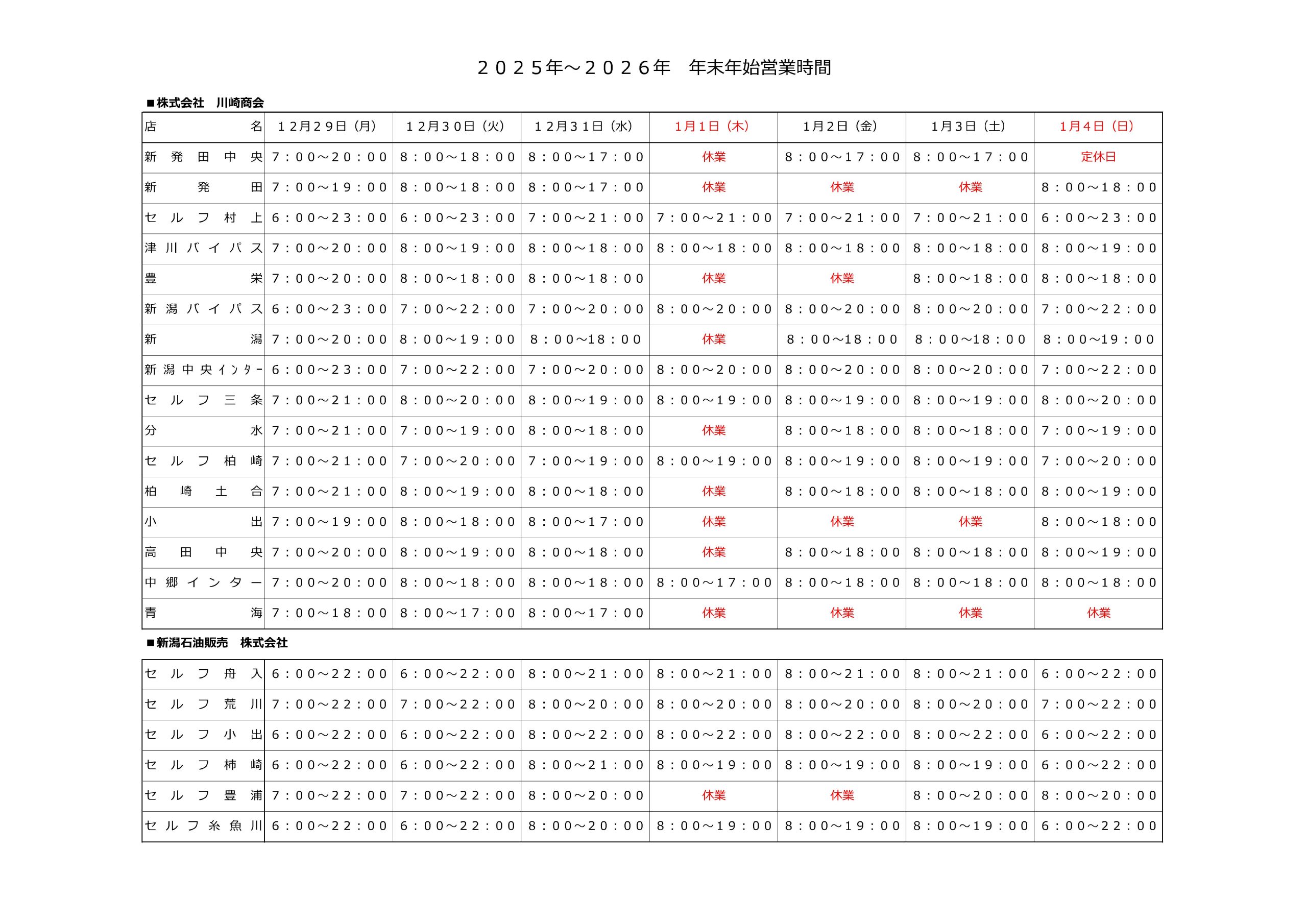 ２０２５年～２０２６年　年末年始営業時間

■株式会社　川崎商会

| 店名 | １２月２９日（月） | １２月３０日（火） | １２月３１日（水） | 1月1日（木） | 1月2日（金） | 1月3日（土） | 1月4日（日） |
|---|---|---|---|---|---|---|---|
| 新発田中央 | ７：００～２０：００ | ８：００～１８：００ | ８：００～１７：００ | 休業 | ８：００～１７：００ | ８：００～１７：００ | 定休日 |
| 新発田 | ７：００～１９：００ | ８：００～１８：００ | ８：００～１７：００ | 休業 | 休業 | 休業 | ８：００～１８：００ |
| セルフ村上 | ６：００～２３：００ | ６：００～２３：００ | ７：００～２１：００ | ７：００～２１：００ | ７：００～２１：００ | ７：００～２１：００ | ６：００～２３：００ |
| 津川バイパス | ７：００～２０：００ | ８：００～１９：００ | ８：００～１８：００ | ８：００～１８：００ | ８：００～１８：００ | ８：００～１８：００ | ８：００～１９：００ |
| 豊栄 | ７：００～２０：００ | ８：００～１８：００ | ８：００～１８：００ | 休業 | 休業 | ８：００～１８：００ | ８：００～１８：００ |
| 新潟バイパス | ６：００～２３：００ | ７：００～２２：００ | ７：００～２０：００ | ８：００～２０：００ | ８：００～２０：００ | ８：００～２０：００ | ７：００～２２：００ |
| 新潟 | ７：００～２０：００ | ８：００～１９：００ | ８：００～１８：００ | 休業 | ８：００～１８：００ | ８：００～１８：００ | ８：００～１９：００ |
| 新潟中央ｲﾝﾀｰ | ６：００～２３：００ | ７：００～２２：００ | ７：００～２０：００ | ８：００～２０：００ | ８：００～２０：００ | ８：００～２０：００ | ７：００～２２：００ |
| セルフ三条 | ７：００～２１：００ | ８：００～２０：００ | ８：００～１９：００ | ８：００～１９：００ | ８：００～１９：００ | ８：００～１９：００ | ８：００～２０：００ |
| 分水 | ７：００～２１：００ | ７：００～１９：００ | ８：００～１８：００ | 休業 | ８：００～１８：００ | ８：００～１８：００ | ７：００～１９：００ |
| セルフ柏崎 | ７：００～２１：００ | ７：００～２０：００ | ７：００～１９：００ | ８：００～１９：００ | ８：００～１９：００ | ８：００～１９：００ | ７：００～２０：００ |
| 柏崎土合 | ７：００～２１：００ | ８：００～１９：００ | ８：００～１８：００ | 休業 | ８：００～１８：００ | ８：００～１８：００ | ８：００～１９：００ |
| 小出 | ７：００～１９：００ | ８：００～１８：００ | ８：００～１７：００ | 休業 | 休業 | 休業 | ８：００～１８：００ |
| 高田中央 | ７：００～２０：００ | ８：００～１９：００ | ８：００～１８：００ | 休業 | ８：００～１８：００ | ８：００～１８：００ | ８：００～１９：００ |
| 中郷インター | ７：００～２０：００ | ８：００～１８：００ | ８：００～１８：００ | ８：００～１７：００ | ８：００～１８：００ | ８：００～１８：００ | ８：００～１８：００ |
| 青海 | ７：００～１８：００ | ８：００～１７：００ | ８：００～１７：００ | 休業 | 休業 | 休業 | 休業 |

■新潟石油販売　株式会社

| | | | | | | | |
|---|---|---|---|---|---|---|---|
| セルフ舟入 | ６：００～２２：００ | ６：００～２２：００ | ８：００～２１：００ | ８：００～２１：００ | ８：００～２１：００ | ８：００～２１：００ | ６：００～２２：００ |
| セルフ荒川 | ７：００～２２：００ | ７：００～２２：００ | ８：００～２０：００ | ８：００～２０：００ | ８：００～２０：００ | ８：００～２０：００ | ７：００～２２：００ |
| セルフ小出 | ６：００～２２：００ | ６：００～２２：００ | ８：００～２２：００ | ８：００～２２：００ | ８：００～２２：００ | ８：００～２２：００ | ６：００～２２：００ |
| セルフ柿崎 | ６：００～２２：００ | ６：００～２２：００ | ８：００～２１：００ | ８：００～１９：００ | ８：００～１９：００ | ８：００～１９：００ | ６：００～２２：００ |
| セルフ豊浦 | ７：００～２２：００ | ７：００～２２：００ | ８：００～２０：００ | 休業 | 休業 | ８：００～２０：００ | ８：００～２０：００ |
| セルフ糸魚川 | ６：００～２２：００ | ６：００～２２：００ | ８：００～２０：００ | ８：００～１９：００ | ８：００～１９：００ | ８：００～１９：００ | ６：００～２２：００ |